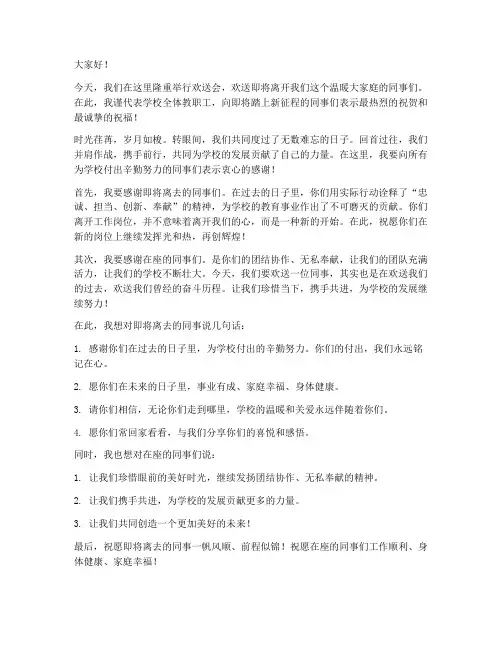 大家好！

今天，我们在这里隆重举行欢送会，欢送即将离开我们这个温暖大家庭的同事们。在此，我谨代表学校全体教职工，向即将踏上新征程的同事们表示最热烈的祝贺和最诚挚的祝福！

时光荏苒，岁月如梭。转眼间，我们共同度过了无数难忘的日子。回首过往，我们并肩作战，携手前行，共同为学校的发展贡献了自己的力量。在这里，我要向所有为学校付出辛勤努力的同事们表示衷心的感谢！

首先，我要感谢即将离去的同事们。在过去的日子里，你们用实际行动诠释了“忠诚、担当、创新、奉献”的精神，为学校的教育事业作出了不可磨灭的贡献。你们离开工作岗位，并不意味着离开我们的心，而是一种新的开始。在此，祝愿你们在新的岗位上继续发挥光和热，再创辉煌！

其次，我要感谢在座的同事们。是你们的团结协作、无私奉献，让我们的团队充满活力，让我们的学校不断壮大。今天，我们要欢送一位同事，其实也是在欢送我们的过去，欢送我们曾经的奋斗历程。让我们珍惜当下，携手共进，为学校的发展继续努力！

在此，我想对即将离去的同事说几句话：

1. 感谢你们在过去的日子里，为学校付出的辛勤努力。你们的付出，我们永远铭记在心。

2. 愿你们在未来的日子里，事业有成、家庭幸福、身体健康。

3. 请你们相信，无论你们走到哪里，学校的温暖和关爱永远伴随着你们。

4. 愿你们常回家看看，与我们分享你们的喜悦和感悟。

同时，我也想对在座的同事们说：

1. 让我们珍惜眼前的美好时光，继续发扬团结协作、无私奉献的精神。

2. 让我们携手共进，为学校的发展贡献更多的力量。

3. 让我们共同创造一个更加美好的未来！

最后，祝愿即将离去的同事一帆风顺、前程似锦！祝愿在座的同事们工作顺利、身体健康、家庭幸福！